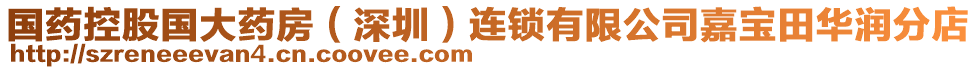 国药控股国大药房（深圳）连锁有限公司嘉宝田华润分店
http://szreneeevan4.cn.coovee.com